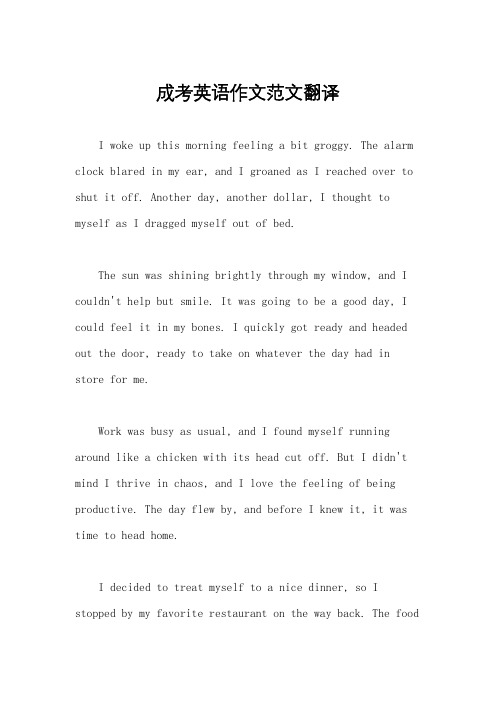 成考英语作文范文翻译

I woke up this morning feeling a bit groggy. The alarm clock blared in my ear, and I groaned as I reached over to shut it off. Another day, another dollar, I thought to myself as I dragged myself out of bed.

The sun was shining brightly through my window, and I couldn't help but smile. It was going to be a good day, I could feel it in my bones. I quickly got ready and headed out the door, ready to take on whatever the day had in store for me.

Work was busy as usual, and I found myself running around like a chicken with its head cut off. But I didn't mind I thrive in chaos, and I love the feeling of being productive. The day flew by, and before I knew it, it was time to head home.

I decided to treat myself to a nice dinner, so I stopped by my favorite restaurant on the way back. The food